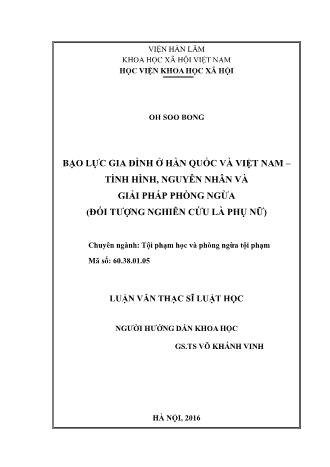 VIỆN HÀN LÂM
KHOA HỌC XÃ HỘI VIỆT NAM
HỌC VIỆN KHOA HỌC XÃ HỘI

OH SOO BONG

BẠO LỰC GIA ĐÌNH Ở HÀN QUỐC VÀ VIỆT NAM – TÌNH HÌNH, NGUYÊN NHÂN VÀ GIẢI PHÁP PHÒNG NGỪA (ĐỐI TƯỢNG NGHIÊN CỨU LÀ PHỤ NỮ)

Chuyên ngành: Tội phạm học và phòng ngừa tội phạm
Mã số: 60.38.01.05

LUẬN VĂN THẠC SĨ LUẬT HỌC

NGƯỜI HƯỚNG DẪN KHOA HỌC
GS.TS VÕ KHÁNH VINH

HÀ NỘI, 2016